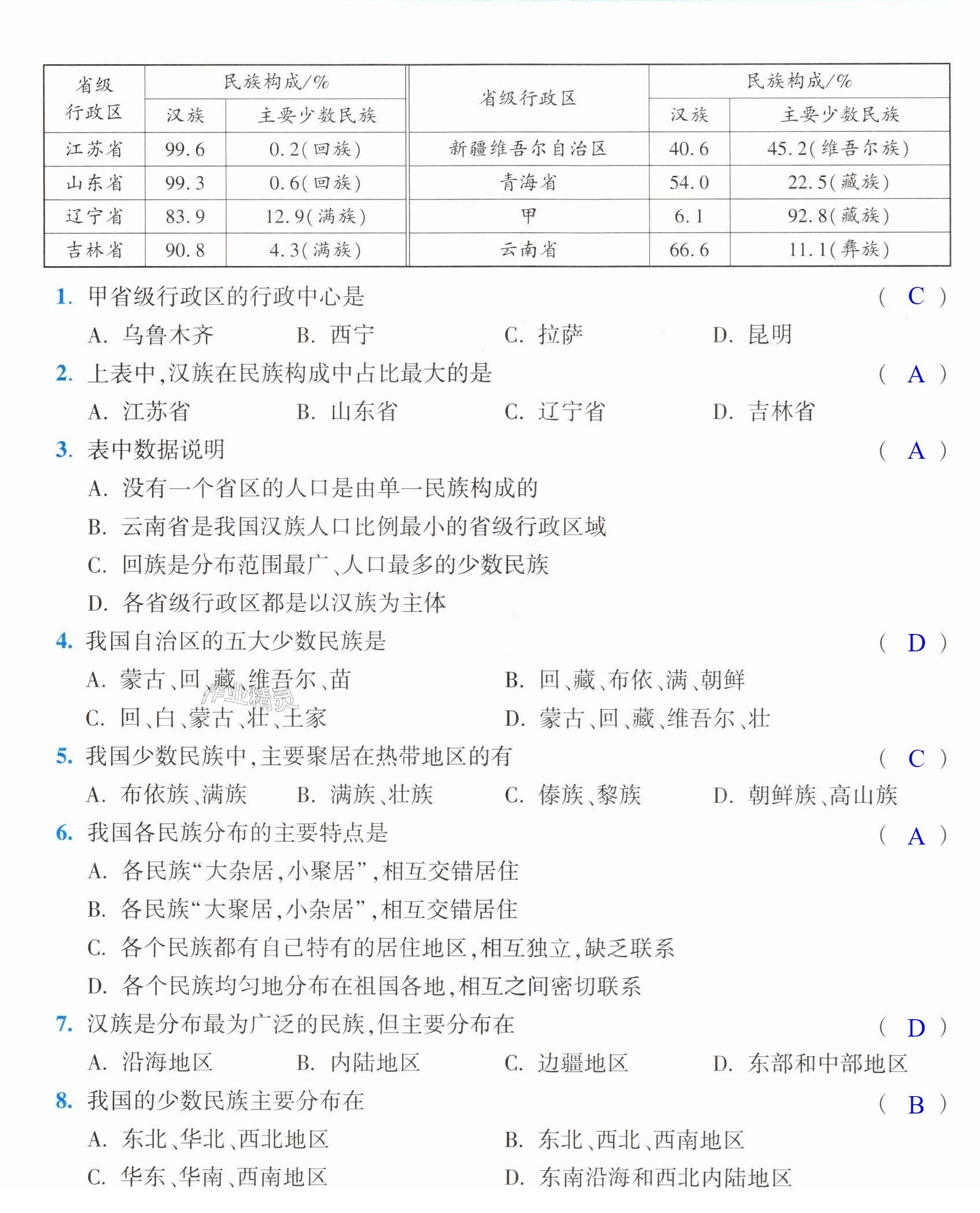 | 省级行政区 | 民族构成/% |  | 省级行政区 | 民族构成/% |  |
|---|---|---|---|---|---|
|  | 汉族 | 主要少数民族 |  | 汉族 | 主要少数民族 |
| 江苏省 | 99.6 | 0.2(回族) | 新疆维吾尔自治区 | 40.6 | 45.2(维吾尔族) |
| 山东省 | 99.3 | 0.6(回族) | 青海省 | 54.0 | 22.5(藏族) |
| 辽宁省 | 83.9 | 12.9(满族) | 甲 | 6.1 | 92.8(藏族) |
| 吉林省 | 90.8 | 4.3(满族) | 云南省 | 66.6 | 11.1(彝族) |

1.甲省级行政区的行政中心是 ( C )
A.乌鲁木齐 B.西宁 C.拉萨 D.昆明

2.上表中,汉族在民族构成中占比最大的是 ( A )
A.江苏省 B.山东省 C.辽宁省 D.吉林省

3.表中数据说明 ( A )
A.没有一个省区的人口是由单一民族构成的
B.云南省是我国汉族人口比例最小的省级行政区域
C.回族是分布范围最广、人口最多的少数民族
D.各省级行政区都是以汉族为主体

4.我国自治区的五大少数民族是 ( D )
A.蒙古、回、藏、维吾尔、苗 B.回、藏、布依、满、朝鲜
C.回、白、蒙古、壮、土家 D.蒙古、回、藏、维吾尔、壮

5.我国少数民族中,主要聚居在热带地区的有 ( C )
A.布依族、满族 B.满族、壮族 C.傣族、黎族 D.朝鲜族、高山族

6.我国各民族分布的主要特点是 ( A )
A.各民族“大杂居,小聚居”,相互交错居住
B.各民族“大聚居,小杂居”,相互交错居住
C.各个民族都有自己特有的居住地区,相互独立,缺乏联系
D.各个民族均匀地分布在祖国各地,相互之间密切联系

7.汉族是分布最为广泛的民族,但主要分布在 ( D )
A.沿海地区 B.内陆地区 C.边疆地区 D.东部和中部地区

8.我国的少数民族主要分布在 ( B )
A.东北、华北、西北地区 B.东北、西北、西南地区
C.华东、华南、西南地区 D.东南沿海和西北内陆地区

作业精灵